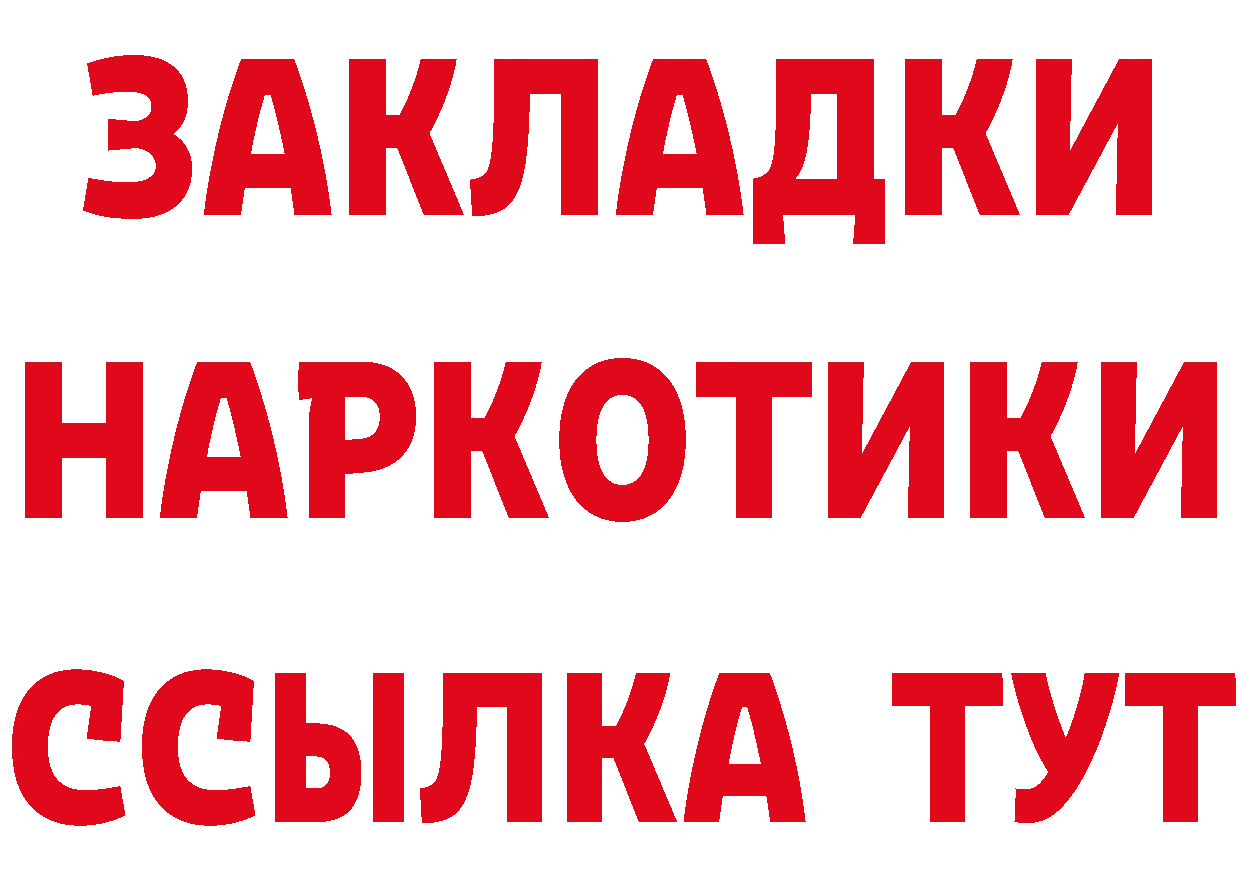 ЗАКЛАДКИ НАРКОТИКИ ССЫЛКА ТУТ